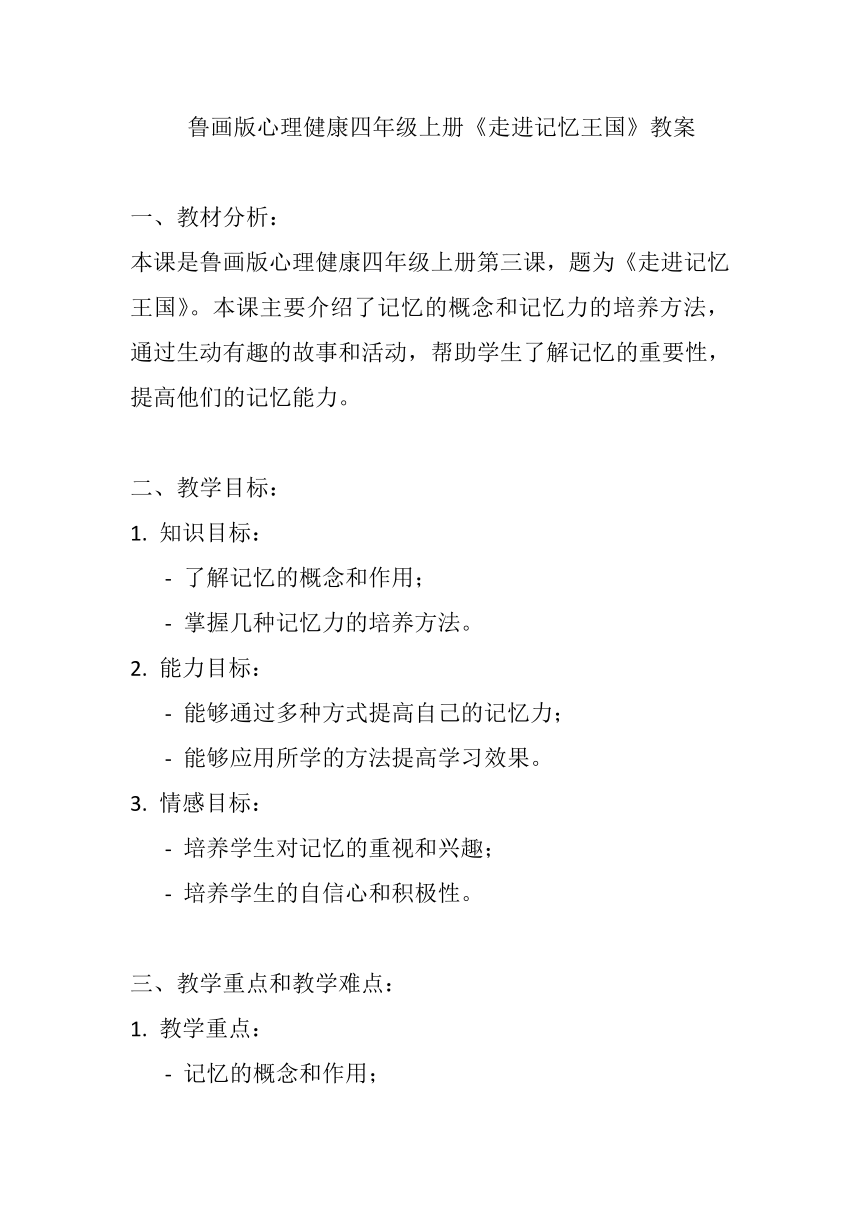 鲁画版心理健康四年级上册《走进记忆王国》教案

一、教材分析：
本课是鲁画版心理健康四年级上册第三课，题为《走进记忆王国》。本课主要介绍了记忆的概念和记忆力的培养方法，通过生动有趣的故事和活动，帮助学生了解记忆的重要性，提高他们的记忆能力。

二、教学目标：
1. 知识目标：
- 了解记忆的概念和作用；
- 掌握几种记忆力的培养方法。
2. 能力目标：
- 能够通过多种方式提高自己的记忆力；
- 能够应用所学的方法提高学习效果。
3. 情感目标：
- 培养学生对记忆的重视和兴趣；
- 培养学生的自信心和积极性。

三、教学重点和教学难点：
1. 教学重点：
- 记忆的概念和作用；